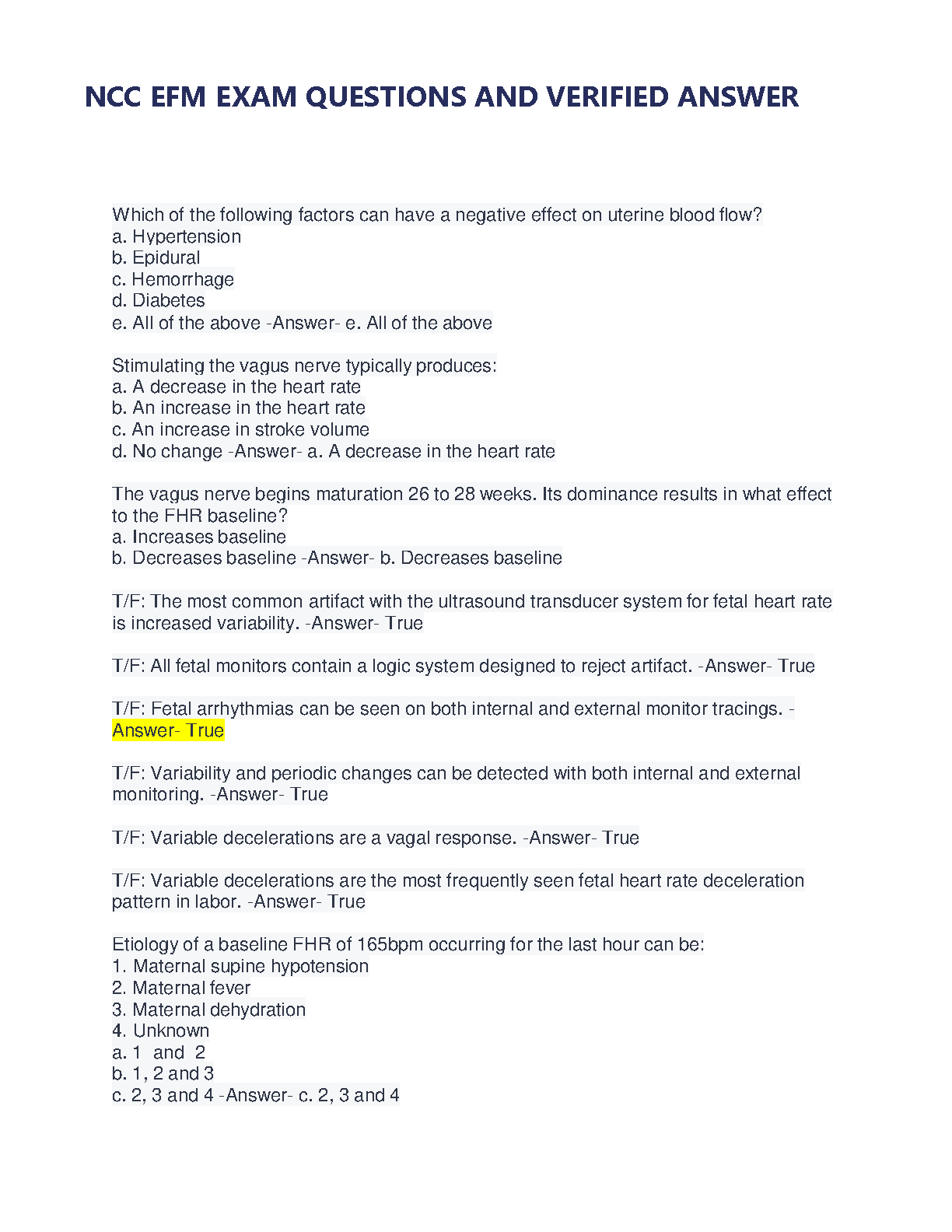 NCC EFM EXAM QUESTIONS AND VERIFIED ANSWER

Which of the following factors can have a negative effect on uterine blood flow?
a. Hypertension
b. Epidural
c. Hemorrhage
d. Diabetes
e. All of the above -Answer- e. All of the above

Stimulating the vagus nerve typically produces:
a. A decrease in the heart rate
b. An increase in the heart rate
c. An increase in stroke volume
d. No change -Answer- a. A decrease in the heart rate

The vagus nerve begins maturation 26 to 28 weeks. Its dominance results in what effect to the FHR baseline?
a. Increases baseline
b. Decreases baseline -Answer- b. Decreases baseline

T/F: The most common artifact with the ultrasound transducer system for fetal heart rate is increased variability. -Answer- True

T/F: All fetal monitors contain a logic system designed to reject artifact. -Answer- True

T/F: Fetal arrhythmias can be seen on both internal and external monitor tracings. -Answer- True

T/F: Variability and periodic changes can be detected with both internal and external monitoring. -Answer- True

T/F: Variable decelerations are a vagal response. -Answer- True

T/F: Variable decelerations are the most frequently seen fetal heart rate deceleration pattern in labor. -Answer- True

Etiology of a baseline FHR of 165bpm occurring for the last hour can be:
1. Maternal supine hypotension
2. Maternal fever
3. Maternal dehydration
4. Unknown
a. 1 and 2
b. 1, 2 and 3
c. 2, 3 and 4 -Answer- c. 2, 3 and 4